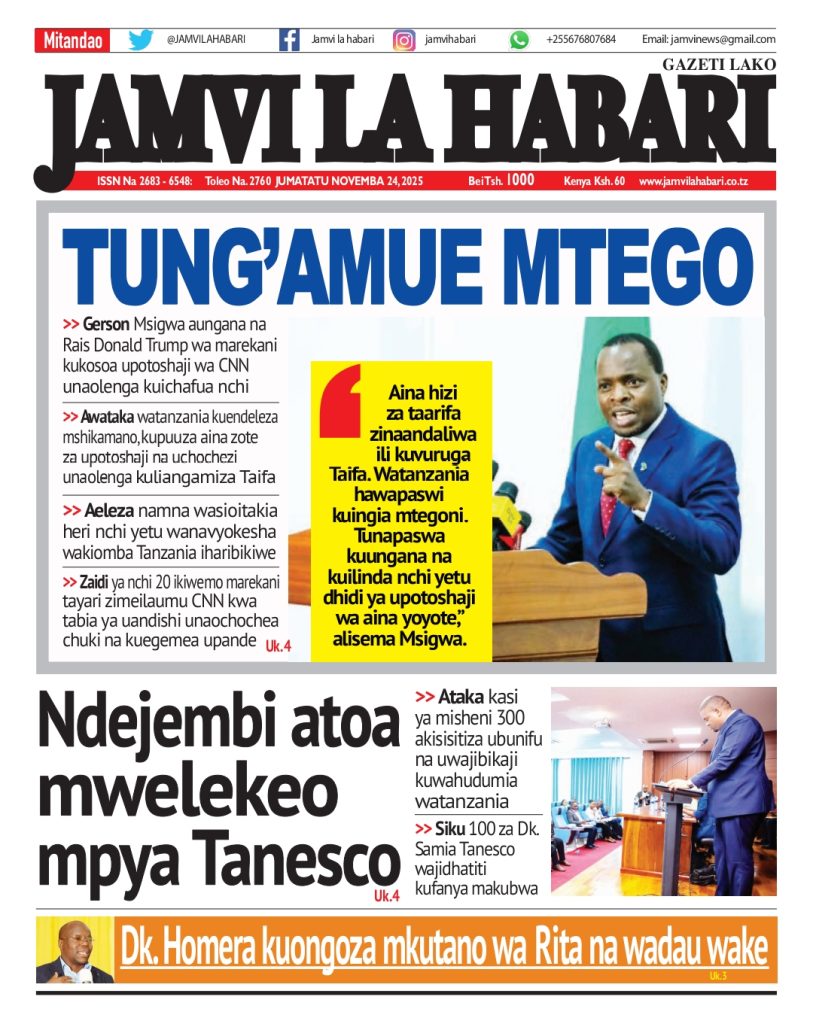 Mitandao @JAMVILAHABARI Jamvi la habari jamvihabari +255676807684 Email: jamvinews@gmail.com

GAZETI LAKO

JAMVI LA HABARI

ISSN Na 2683 - 6548: Toleo Na. 2760 JUMATATU NOVEMBA 24, 2025 Bei Tsh. 1000 Kenya Ksh. 60 www.jamvilahabari.co.tz

TUNG'AMUE MTEGO

>> Gerson Msigwa aungana na Rais Donald Trump wa marekani kukosoa upotoshaji wa CNN unaolenga kuichafua nchi

>> Awataka watanzania kuendeleza mshikamano, kupuuza aina zote za upotoshaji na uchochezi unaolenga kuliangamiza Taifa

>> Aeleza namna wasioitakia heri nchi yetu wanavyokesha wakiomba Tanzania iharibikiwe

>> Zaidi ya nchi 20 ikiwemo marekani tayari zimeilaumu CNN kwa tabia ya uandishi unaochochea chuki na kuegemea upande Uk.4

Aina hizi za taarifa zinaandaliwa ili kuvuruga Taifa. Watanzania hawapaswi kuingia mtegoni. Tunapaswa kuungana na kuilinda nchi yetu dhidi ya upotoshaji wa aina yoyote," alisema Msigwa.

Ndejembi atoa mwelekeo mpya Tanesco Uk.4

>> Ataka kasi ya misheni 300 akisisitiza ubunifu na uwajibikaji kuwahudumia watanzania

>> Siku 100 za Dk. Samia Tanesco wajidhatiti kufanya makubwa

Dk. Homera kuongoza mkutano wa Rita na wadau wake Uk.3